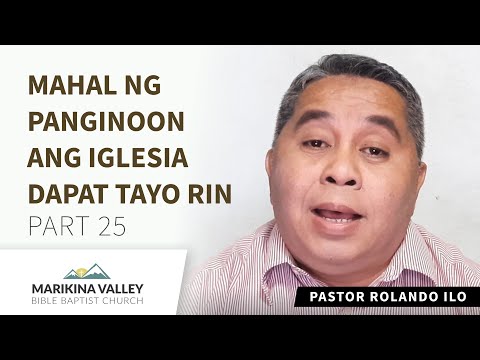 MAHAL NG PANGINOON ANG IGLESIA DAPAT TAYO RIN
PART 25

MARIKINA VALLEY
BIBLE BAPTIST CHURCH

PASTOR ROLANDO ILO